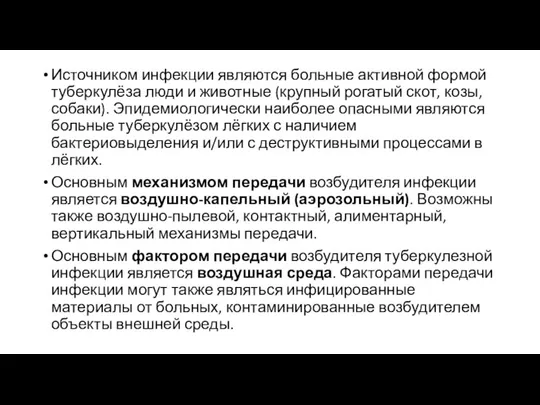 • Источником инфекции являются больные активной формой туберкулёза люди и животные (крупный рогатый скот, козы, собаки). Эпидемиологически наиболее опасными являются больные туберкулёзом лёгких с наличием бактериовыделения и/или с деструктивными процессами в лёгких.

• Основным механизмом передачи возбудителя инфекции является воздушно-капельный (аэрозольный). Возможны также воздушно-пылевой, контактный, алиментарный, вертикальный механизмы передачи.

• Основным фактором передачи возбудителя туберкулезной инфекции является воздушная среда. Факторами передачи инфекции могут также являться инфицированные материалы от больных, контаминированные возбудителем объекты внешней среды.